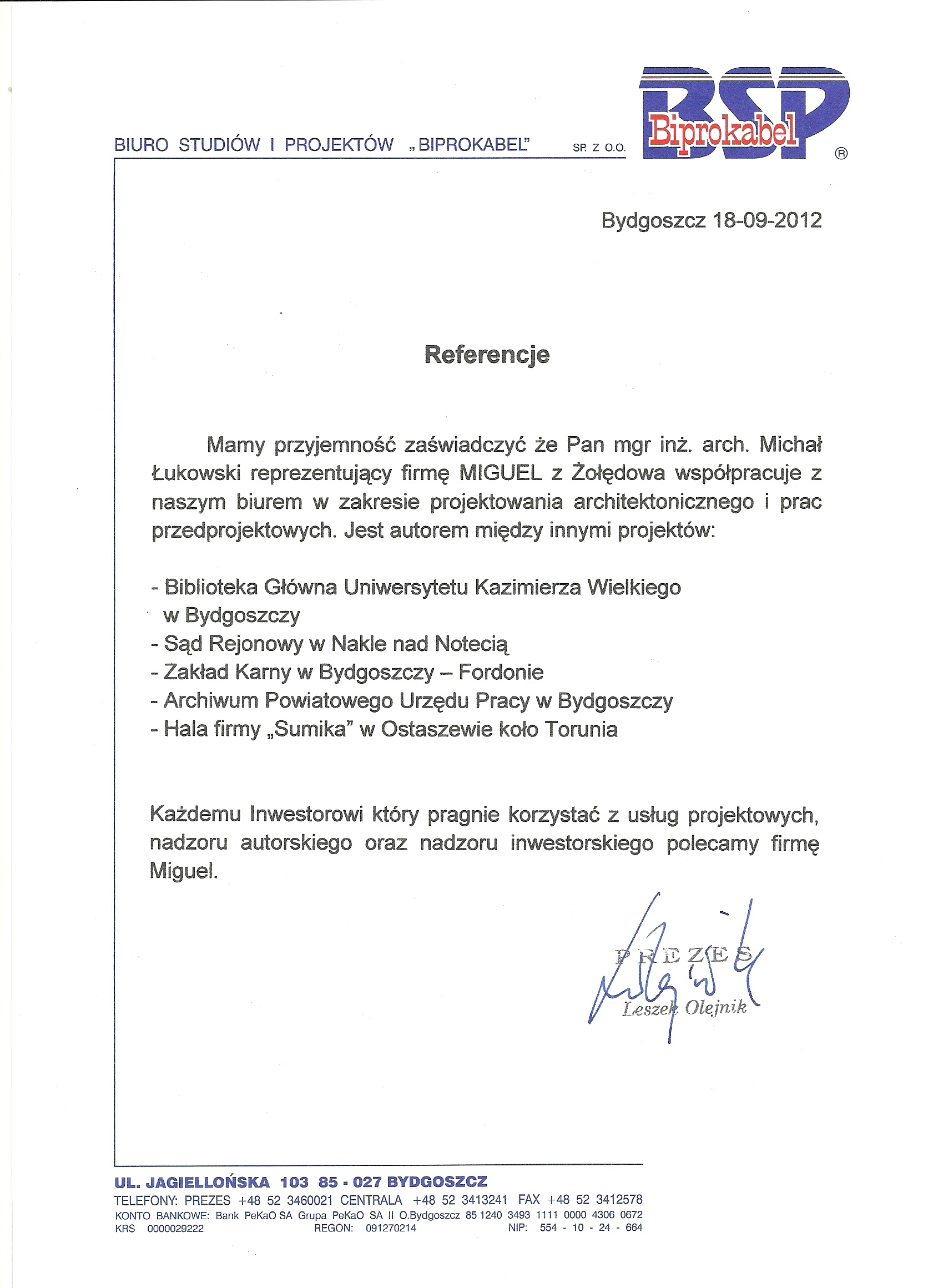 BIURO STUDIÓW I PROJEKTÓW „BIPROKABEL" SP. Z O.O.

BSP
Biprokabel
®

Bydgoszcz 18-09-2012

Referencje

Mamy przyjemność zaświadczyć że Pan mgr inż. arch. Michał Łukowski reprezentujący firmę MIGUEL z Żołędowa współpracuje z naszym biurem w zakresie projektowania architektonicznego i prac przedprojektowych. Jest autorem między innymi projektów:

- Biblioteka Główna Uniwersytetu Kazimierza Wielkiego w Bydgoszczy
- Sąd Rejonowy w Nakle nad Notecią
- Zakład Karny w Bydgoszczy – Fordonie
- Archiwum Powiatowego Urzędu Pracy w Bydgoszczy
- Hala firmy „Sumika" w Ostaszewie koło Torunia

Każdemu Inwestorowi który pragnie korzystać z usług projektowych, nadzoru autorskiego oraz nadzoru inwestorskiego polecamy firmę Miguel.

PREZES
Leszek Olejnik

UL. JAGIELLOŃSKA 103 85 - 027 BYDGOSZCZ
TELEFONY: PREZES +48 52 3460021 CENTRALA +48 52 3413241 FAX +48 52 3412578
KONTO BANKOWE: Bank PeKaO SA Grupa PeKaO SA II O.Bydgoszcz 85 1240 3493 1111 0000 4306 0672
KRS 0000029222 REGON: 091270214 NIP: 554 - 10 - 24 - 664